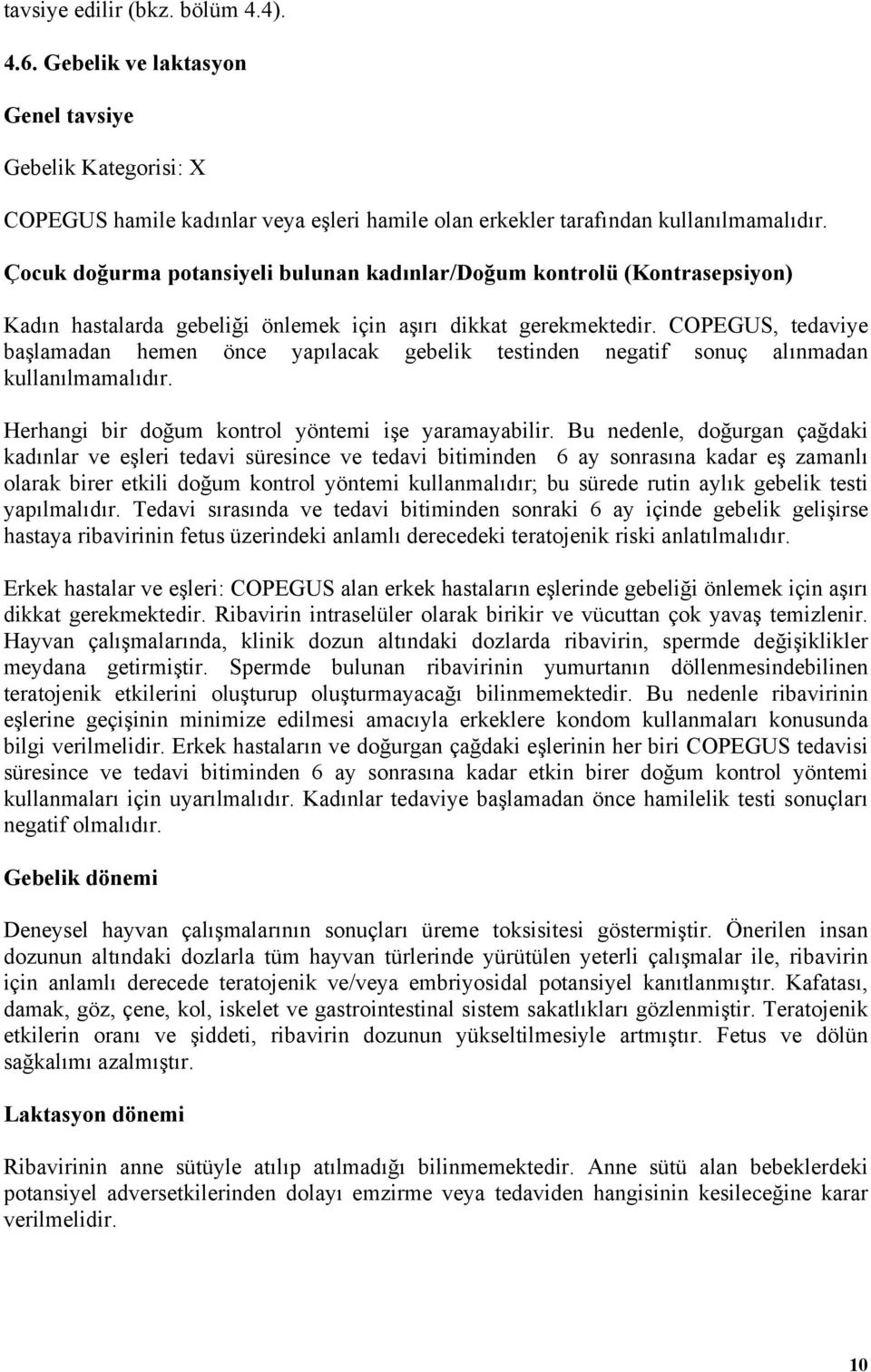 tavsiye edilir (bkz. bölüm 4.4).

4.6. Gebelik ve laktasyon

Genel tavsiye

Gebelik Kategorisi: X

COPEGUS hamile kadınlar veya eşleri hamile olan erkekler tarafından kullanılmamalıdır.

Çocuk doğurma potansiyeli bulunan kadınlar/Doğum kontrolü (Kontrasepsiyon)

Kadın hastalarda gebeliği önlemek için aşırı dikkat gerekmektedir. COPEGUS, tedaviye başlamadan hemen önce yapılacak gebelik testinden negatif sonuç alınmadan kullanılmamalıdır.

Herhangi bir doğum kontrol yöntemi işe yaramayabilir. Bu nedenle, doğurgan çağdaki kadınlar ve eşleri tedavi süresince ve tedavi bitiminden 6 ay sonrasına kadar eş zamanlı olarak birer etkili doğum kontrol yöntemi kullanmalıdır; bu sürede rutin aylık gebelik testi yapılmalıdır. Tedavi sırasında ve tedavi bitiminden sonraki 6 ay içinde gebelik gelişirse hastaya ribavirinin fetus üzerindeki anlamlı derecedeki teratojenik riski anlatılmalıdır.

Erkek hastalar ve eşleri: COPEGUS alan erkek hastaların eşlerinde gebeliği önlemek için aşırı dikkat gerekmektedir. Ribavirin intraselüler olarak birikir ve vücuttan çok yavaş temizlenir. Hayvan çalışmalarında, klinik dozun altındaki dozlarda ribavirin, spermde değişiklikler meydana getirmiştir. Spermde bulunan ribavirinin yumurtanın döllenmesindebilinen teratojenik etkilerini oluşturup oluşturmayacağı bilinmemektedir. Bu nedenle ribavirinin eşlerine geçişinin minimize edilmesi amacıyla erkeklere kondom kullanmaları konusunda bilgi verilmelidir. Erkek hastaların ve doğurgan çağdaki eşlerinin her biri COPEGUS tedavisi süresince ve tedavi bitiminden 6 ay sonrasına kadar etkin birer doğum kontrol yöntemi kullanmaları için uyarılmalıdır. Kadınlar tedaviye başlamadan önce hamilelik testi sonuçları negatif olmalıdır.

Gebelik dönemi

Deneysel hayvan çalışmalarının sonuçları üreme toksisitesi göstermiştir. Önerilen insan dozunun altındaki dozlarla tüm hayvan türlerinde yürütülen yeterli çalışmalar ile, ribavirin için anlamlı derecede teratojenik ve/veya embriyosidal potansiyel kanıtlanmıştır. Kafatası, damak, göz, çene, kol, iskelet ve gastrointestinal sistem sakatlıkları gözlenmiştir. Teratojenik etkilerin oranı ve şiddeti, ribavirin dozunun yükseltilmesiyle artmıştır. Fetus ve dölün sağkalımı azalmıştır.

Laktasyon dönemi

Ribavirinin anne sütüyle atılıp atılmadığı bilinmemektedir. Anne sütü alan bebeklerdeki potansiyel adversetkilerinden dolayı emzirme veya tedaviden hangisinin kesileceğine karar verilmelidir.

10